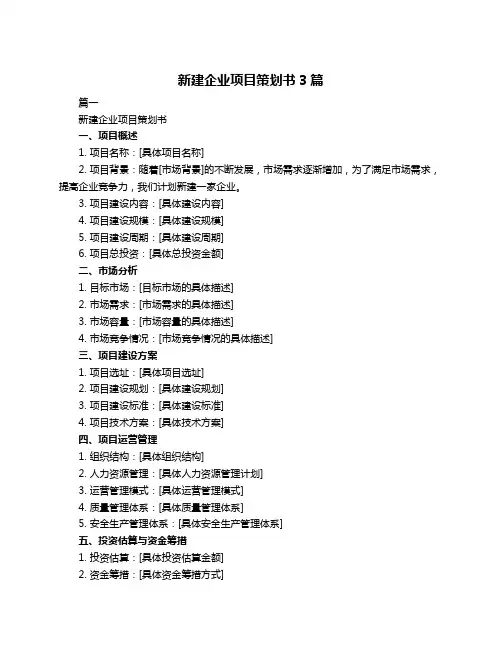 新建企业项目策划书 3 篇

篇一

新建企业项目策划书

一、项目概述

1. 项目名称：[具体项目名称]

2. 项目背景：随着[市场背景]的不断发展，市场需求逐渐增加，为了满足市场需求，提高企业竞争力，我们计划新建一家企业。

3. 项目建设内容：[具体建设内容]

4. 项目建设规模：[具体建设规模]

5. 项目建设周期：[具体建设周期]

6. 项目总投资：[具体总投资金额]

二、市场分析

1. 目标市场：[目标市场的具体描述]

2. 市场需求：[市场需求的具体描述]

3. 市场容量：[市场容量的具体描述]

4. 市场竞争情况：[市场竞争情况的具体描述]

三、项目建设方案

1. 项目选址：[具体项目选址]

2. 项目建设规划：[具体建设规划]

3. 项目建设标准：[具体建设标准]

4. 项目技术方案：[具体技术方案]

四、项目运营管理

1. 组织结构：[具体组织结构]

2. 人力资源管理：[具体人力资源管理计划]

3. 运营管理模式：[具体运营管理模式]

4. 质量管理体系：[具体质量管理体系]

5. 安全生产管理体系：[具体安全生产管理体系]

五、投资估算与资金筹措

1. 投资估算：[具体投资估算金额]

2. 资金筹措：[具体资金筹措方式]